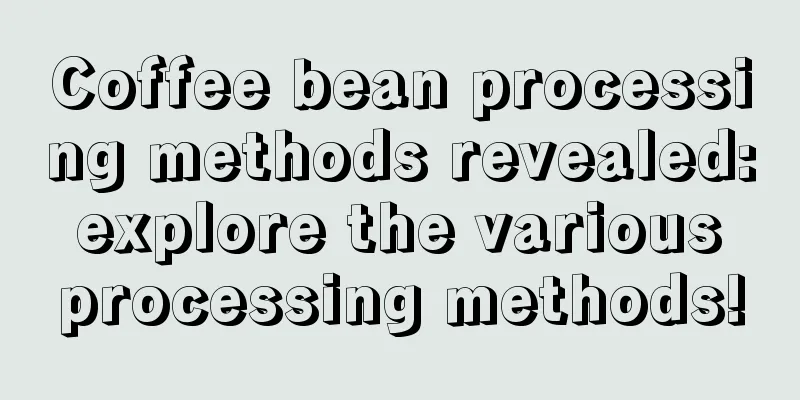 Coffee bean processing methods revealed: explore the various processing methods!